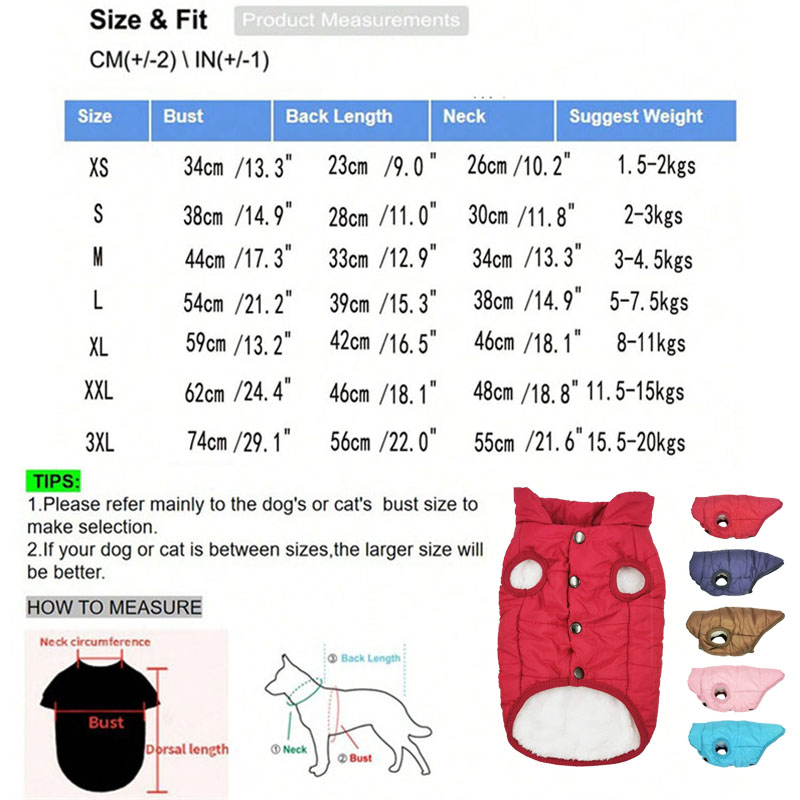 Size & Fit Product Measurements

CM(+/-2) \ IN(+/-1)

| Size | Bust | Back Length | Neck | Suggest Weight |
|---|---|---|---|---|
| XS | 34cm /13.3" | 23cm /9.0" | 26cm /10.2" | 1.5-2kgs |
| S | 38cm /14.9" | 28cm /11.0" | 30cm /11.8" | 2-3kgs |
| M | 44cm /17.3" | 33cm /12.9" | 34cm /13.3" | 3-4.5kgs |
| L | 54cm /21.2" | 39cm /15.3" | 38cm /14.9" | 5-7.5kgs |
| XL | 59cm /13.2" | 42cm /16.5" | 46cm /18.1" | 8-11kgs |
| XXL | 62cm /24.4" | 46cm /18.1" | 48cm /18.8" | 11.5-15kgs |
| 3XL | 74cm /29.1" | 56cm /22.0" | 55cm /21.6" | 15.5-20kgs |

TIPS:
1.Please refer mainly to the dog's or cat's bust size to make selection.
2.If your dog or cat is between sizes,the larger size will be better.

HOW TO MEASURE

Neck circumference
Bust
Dorsal length

③ Back Length
① Neck
② Bust